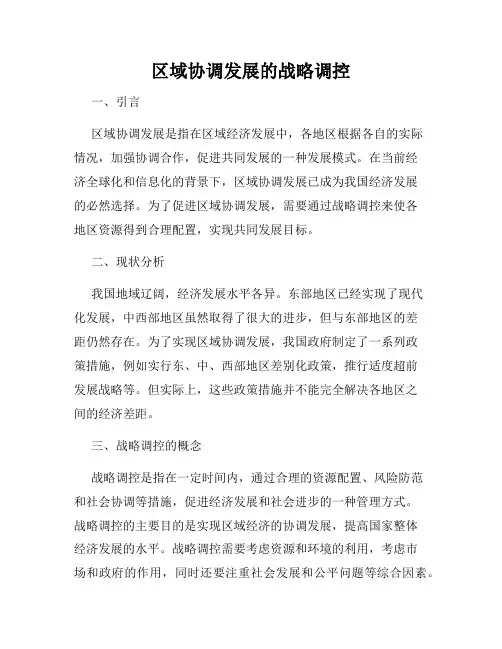 区域协调发展的战略调控

一、引言

区域协调发展是指在区域经济发展中，各地区根据各自的实际情况，加强协调合作，促进共同发展的一种发展模式。在当前经济全球化和信息化的背景下，区域协调发展已成为我国经济发展的必然选择。为了促进区域协调发展，需要通过战略调控来使各地区资源得到合理配置，实现共同发展目标。

二、现状分析

我国地域辽阔，经济发展水平各异。东部地区已经实现了现代化发展，中西部地区虽然取得了很大的进步，但与东部地区的差距仍然存在。为了实现区域协调发展，我国政府制定了一系列政策措施，例如实行东、中、西部地区差别化政策，推行适度超前发展战略等。但实际上，这些政策措施并不能完全解决各地区之间的经济差距。

三、战略调控的概念

战略调控是指在一定时间内，通过合理的资源配置、风险防范和社会协调等措施，促进经济发展和社会进步的一种管理方式。战略调控的主要目的是实现区域经济的协调发展，提高国家整体经济发展的水平。战略调控需要考虑资源和环境的利用，考虑市场和政府的作用，同时还要注重社会发展和公平问题等综合因素。